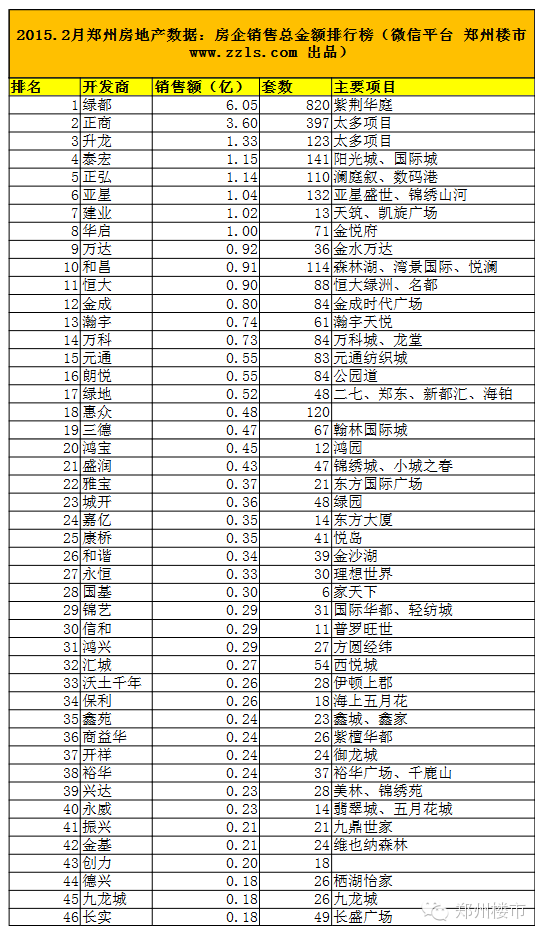 2015.2月郑州房地产数据：房企销售总金额排行榜（微信平台 郑州楼市 www.zzls.com 出品）

| 排名 | 开发商 | 销售额（亿） | 套数 | 主要项目 |
|---|---|---|---|---|
| 1 | 绿都 | 6.05 | 820 | 紫荆华庭 |
| 2 | 正商 | 3.60 | 397 | 太多项目 |
| 3 | 升龙 | 1.33 | 123 | 太多项目 |
| 4 | 泰宏 | 1.15 | 141 | 阳光城、国际城 |
| 5 | 正弘 | 1.14 | 110 | 澜庭叙、数码港 |
| 6 | 亚星 | 1.04 | 132 | 亚星盛世、锦绣山河 |
| 7 | 建业 | 1.02 | 13 | 天筑、凯旋广场 |
| 8 | 华启 | 1.00 | 71 | 金悦府 |
| 9 | 万达 | 0.92 | 36 | 金水万达 |
| 10 | 和昌 | 0.91 | 114 | 森林湖、湾景国际、悦澜 |
| 11 | 恒大 | 0.90 | 88 | 恒大绿洲、名都 |
| 12 | 金成 | 0.80 | 84 | 金成时代广场 |
| 13 | 瀚宇 | 0.74 | 61 | 瀚宇天悦 |
| 14 | 万科 | 0.73 | 84 | 万科城、龙堂 |
| 15 | 元通 | 0.55 | 83 | 元通纺织城 |
| 16 | 朗悦 | 0.55 | 84 | 公园道 |
| 17 | 绿地 | 0.52 | 48 | 二七、郑东、新都汇、海铂 |
| 18 | 惠众 | 0.48 | 120 | |
| 19 | 三德 | 0.47 | 67 | 翰林国际城 |
| 20 | 鸿宝 | 0.45 | 12 | 鸿园 |
| 21 | 盛润 | 0.43 | 47 | 锦绣城、小城之春 |
| 22 | 雅宝 | 0.37 | 21 | 东方国际广场 |
| 23 | 城开 | 0.36 | 48 | 绿园 |
| 24 | 嘉亿 | 0.35 | 14 | 东方大厦 |
| 25 | 康桥 | 0.35 | 41 | 悦岛 |
| 26 | 和谐 | 0.34 | 39 | 金沙湖 |
| 27 | 永恒 | 0.33 | 30 | 理想世界 |
| 28 | 国基 | 0.30 | 6 | 家天下 |
| 29 | 锦艺 | 0.29 | 31 | 国际华都、轻纺城 |
| 30 | 信和 | 0.29 | 11 | 普罗旺世 |
| 31 | 鸿兴 | 0.29 | 27 | 方圆经纬 |
| 32 | 汇城 | 0.27 | 54 | 西悦城 |
| 33 | 沃土千年 | 0.26 | 28 | 伊顿上郡 |
| 34 | 保利 | 0.26 | 18 | 海上五月花 |
| 35 | 鑫苑 | 0.24 | 23 | 鑫城、鑫家 |
| 36 | 商益华 | 0.24 | 26 | 紫檀华都 |
| 37 | 开祥 | 0.24 | 24 | 御龙城 |
| 38 | 裕华 | 0.24 | 37 | 裕华广场、千鹿山 |
| 39 | 兴达 | 0.23 | 28 | 美林、锦绣苑 |
| 40 | 永威 | 0.23 | 14 | 翡翠城、五月花城 |
| 41 | 振兴 | 0.21 | 21 | 九鼎世家 |
| 42 | 金基 | 0.21 | 24 | 维也纳森林 |
| 43 | 创力 | 0.20 | 18 | |
| 44 | 德兴 | 0.18 | 26 | 栖湖怡家 |
| 45 | 九龙城 | 0.18 | 26 | 九龙城 |
| 46 | 长实 | 0.18 | 49 | 长盛广场 |

郑州楼市